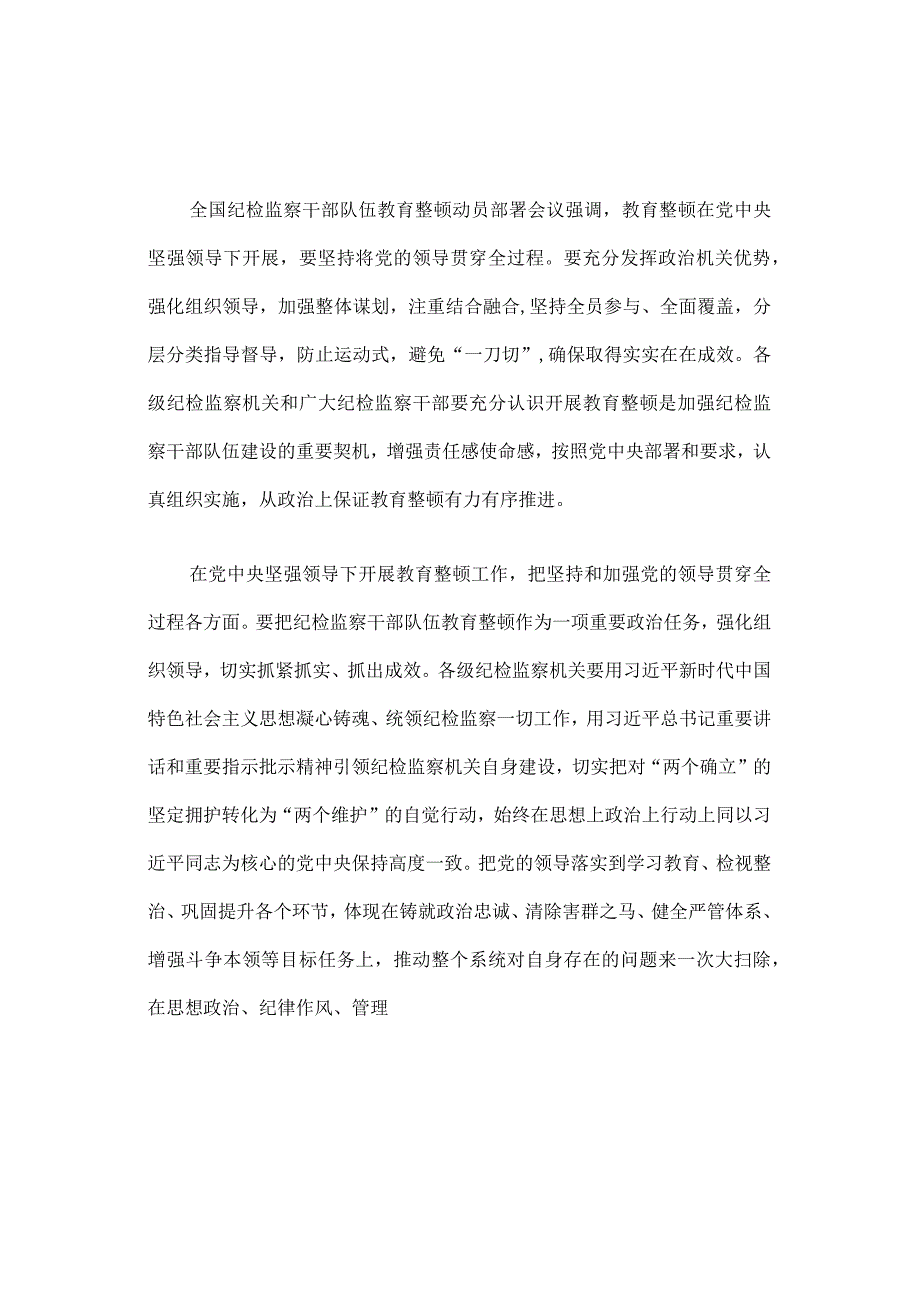 全国纪检监察干部队伍教育整顿动员部署会议强调，教育整顿在党中央坚强领导下开展，要坚持将党的领导贯穿全过程。要充分发挥政治机关优势，强化组织领导，加强整体谋划，注重结合融合,坚持全员参与、全面覆盖，分层分类指导督导，防止运动式，避免“一刀切”,确保取得实实在在成效。各级纪检监察机关和广大纪检监察干部要充分认识开展教育整顿是加强纪检监察干部队伍建设的重要契机，增强责任感使命感，按照党中央部署和要求，认真组织实施，从政治上保证教育整顿有力有序推进。

在党中央坚强领导下开展教育整顿工作，把坚持和加强党的领导贯穿全过程各方面。要把纪检监察干部队伍教育整顿作为一项重要政治任务，强化组织领导，切实抓紧抓实、抓出成效。各级纪检监察机关要用习近平新时代中国特色社会主义思想凝心铸魂、统领纪检监察一切工作，用习近平总书记重要讲话和重要指示批示精神引领纪检监察机关自身建设，切实把对“两个确立”的坚定拥护转化为“两个维护”的自觉行动，始终在思想上政治上行动上同以习近平同志为核心的党中央保持高度一致。把党的领导落实到学习教育、检视整治、巩固提升各个环节，体现在铸就政治忠诚、清除害群之马、健全严管体系、增强斗争本领等目标任务上，推动整个系统对自身存在的问题来一次大扫除，在思想政治、纪律作风、管理